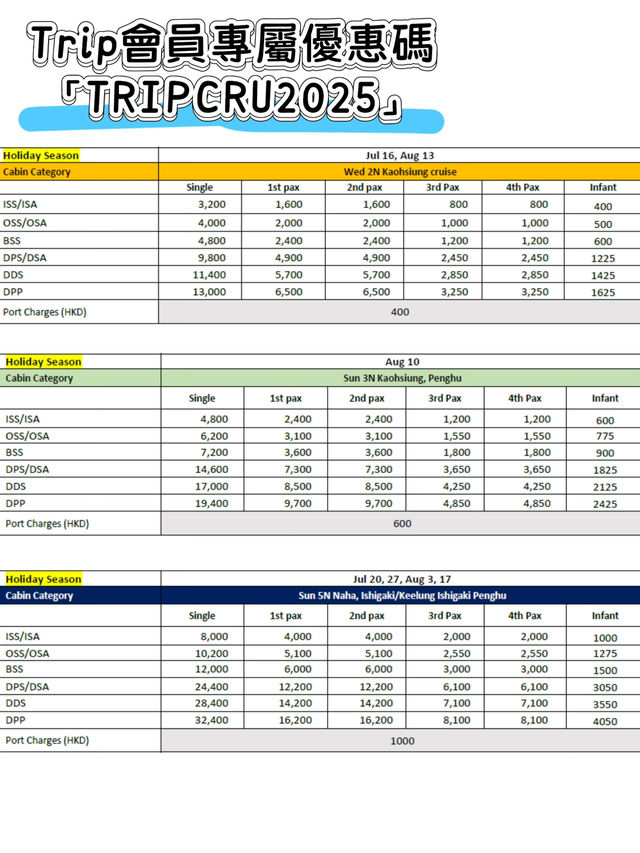 Trip會員專屬優惠碼
「TRIPCRU2025」

| Holiday Season | Jul 16, Aug 13 | | | | | |
|---|---|---|---|---|---|---|
| Cabin Category | Wed 2N Kaohsiung cruise | | | | | |
| | Single | 1st pax | 2nd pax | 3rd Pax | 4th Pax | Infant |
| ISS/ISA | 3,200 | 1,600 | 1,600 | 800 | 800 | 400 |
| OSS/OSA | 4,000 | 2,000 | 2,000 | 1,000 | 1,000 | 500 |
| BSS | 4,800 | 2,400 | 2,400 | 1,200 | 1,200 | 600 |
| DPS/DSA | 9,800 | 4,900 | 4,900 | 2,450 | 2,450 | 1225 |
| DDS | 11,400 | 5,700 | 5,700 | 2,850 | 2,850 | 1425 |
| DPP | 13,000 | 6,500 | 6,500 | 3,250 | 3,250 | 1625 |
| Port Charges (HKD) | 400 | | | | | |

| Holiday Season | Aug 10 | | | | | |
|---|---|---|---|---|---|---|
| Cabin Category | Sun 3N Kaohsiung, Penghu | | | | | |
| | Single | 1st pax | 2nd pax | 3rd Pax | 4th Pax | Infant |
| ISS/ISA | 4,800 | 2,400 | 2,400 | 1,200 | 1,200 | 600 |
| OSS/OSA | 6,200 | 3,100 | 3,100 | 1,550 | 1,550 | 775 |
| BSS | 7,200 | 3,600 | 3,600 | 1,800 | 1,800 | 900 |
| DPS/DSA | 14,600 | 7,300 | 7,300 | 3,650 | 3,650 | 1825 |
| DDS | 17,000 | 8,500 | 8,500 | 4,250 | 4,250 | 2125 |
| DPP | 19,400 | 9,700 | 9,700 | 4,850 | 4,850 | 2425 |
| Port Charges (HKD) | 600 | | | | | |

| Holiday Season | Jul 20, 27, Aug 3, 17 | | | | | |
|---|---|---|---|---|---|---|
| Cabin Category | Sun 5N Naha, Ishigaki/Keelung Ishigaki Penghu | | | | | |
| | Single | 1st pax | 2nd pax | 3rd Pax | 4th Pax | Infant |
| ISS/ISA | 8,000 | 4,000 | 4,000 | 2,000 | 2,000 | 1000 |
| OSS/OSA | 10,200 | 5,100 | 5,100 | 2,550 | 2,550 | 1275 |
| BSS | 12,000 | 6,000 | 6,000 | 3,000 | 3,000 | 1500 |
| DPS/DSA | 24,400 | 12,200 | 12,200 | 6,100 | 6,100 | 3050 |
| DDS | 28,400 | 14,200 | 14,200 | 7,100 | 7,100 | 3550 |
| DPP | 32,400 | 16,200 | 16,200 | 8,100 | 8,100 | 4050 |
| Port Charges (HKD) | 1000 | | | | | |